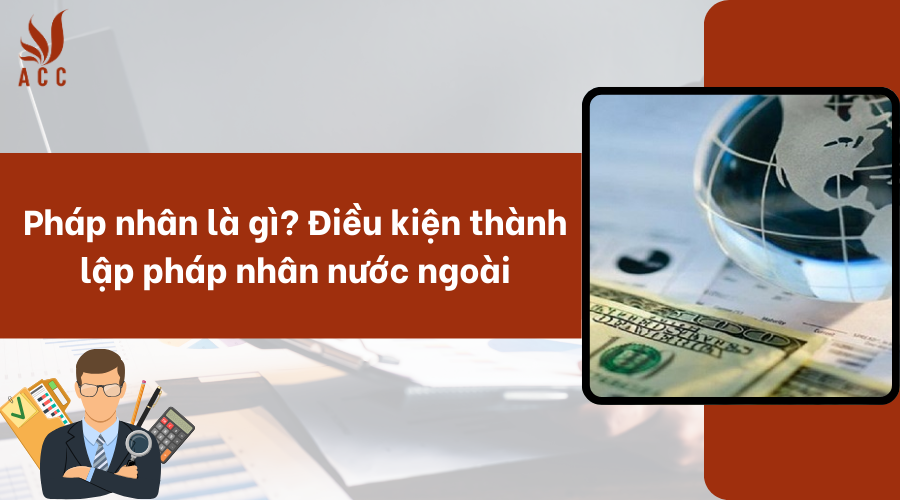 ACC

Pháp nhân là gì? Điều kiện thành lập pháp nhân nước ngoài